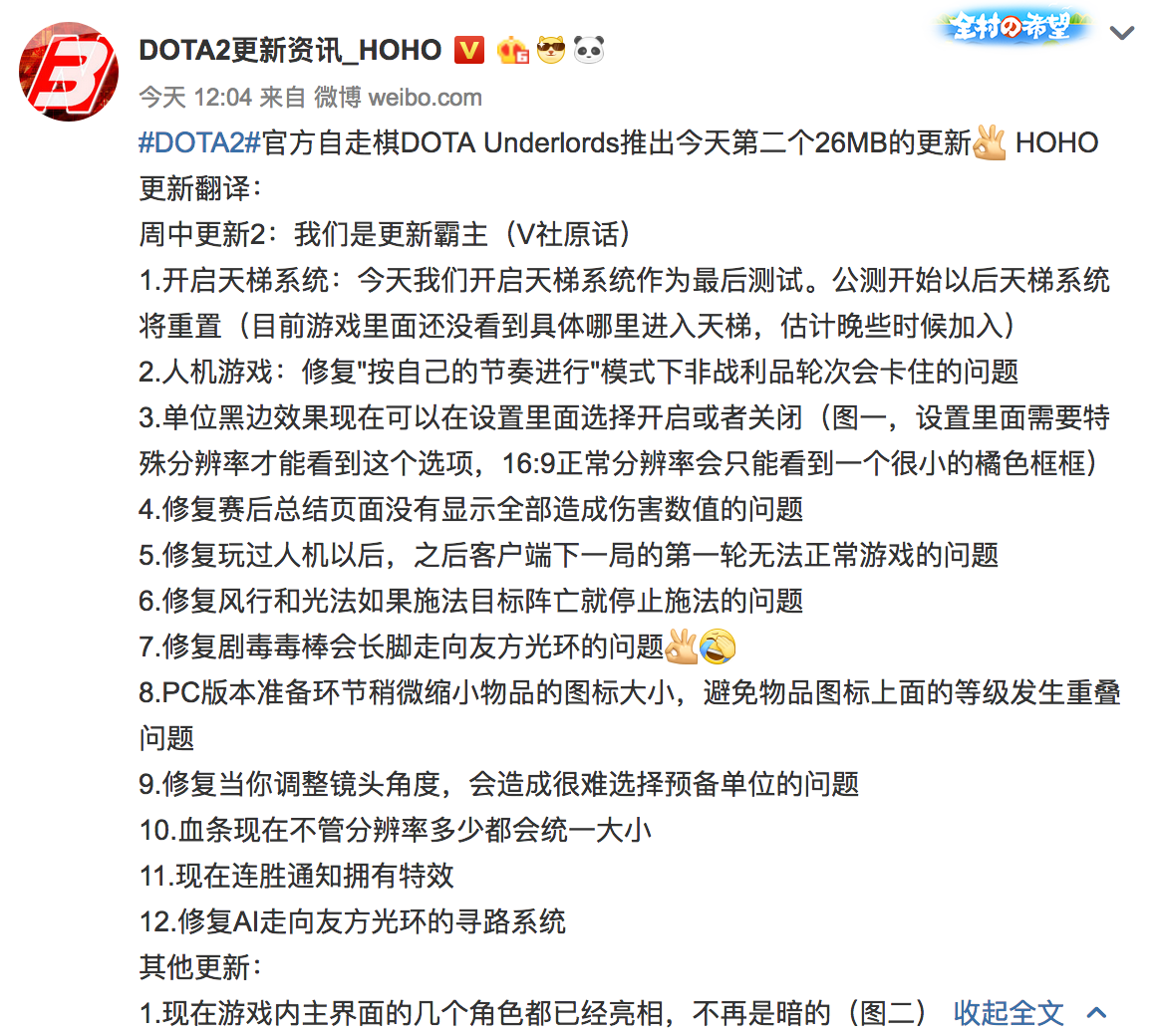 DOTA2更新资讯_HOHO

全村の希望

今天 12:04 来自 微博 weibo.com

#DOTA2#官方自走棋DOTA Underlords推出今天第二个26MB的更新 HOHO更新翻译：

周中更新2：我们是更新霸主（V社原话）

1.开启天梯系统：今天我们开启天梯系统作为最后测试。公测开始以后天梯系统将重置（目前游戏里面还没看到具体哪里进入天梯，估计晚些时候加入）

2.人机游戏：修复"按自己的节奏进行"模式下非战利品轮次会卡住的问题

3.单位黑边效果现在可以在设置里面选择开启或者关闭（图一，设置里面需要特殊分辨率才能看到这个选项，16:9正常分辨率会只能看到一个很小的橘色框框）

4.修复赛后总结页面没有显示全部造成伤害数值的问题

5.修复玩过人机以后，之后客户端下一局的第一轮无法正常游戏的问题

6.修复风行和光法如果施法目标阵亡就停止施法的问题

7.修复剧毒毒棒会长脚走向友方光环的问题

8.PC版本准备环节稍微缩小物品的图标大小，避免物品图标上面的等级发生重叠问题

9.修复当你调整镜头角度，会造成很难选择预备单位的问题

10.血条现在不管分辨率多少都会统一大小

11.现在连胜通知拥有特效

12.修复AI走向友方光环的寻路系统

其他更新：

1.现在游戏内主界面的几个角色都已经亮相，不再是暗的（图二） 收起全文